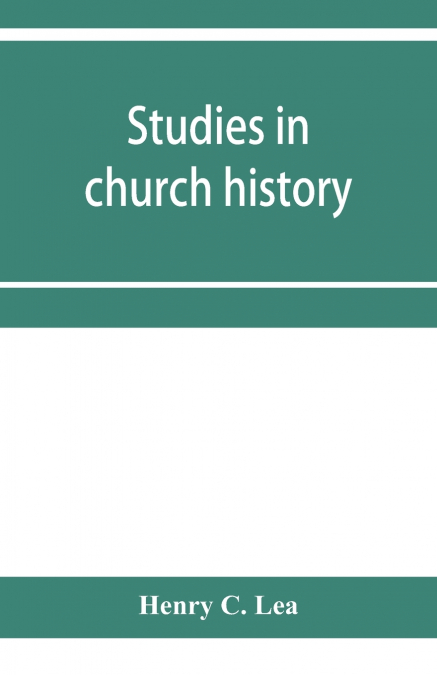 Studies in church history

Henry C. Lea